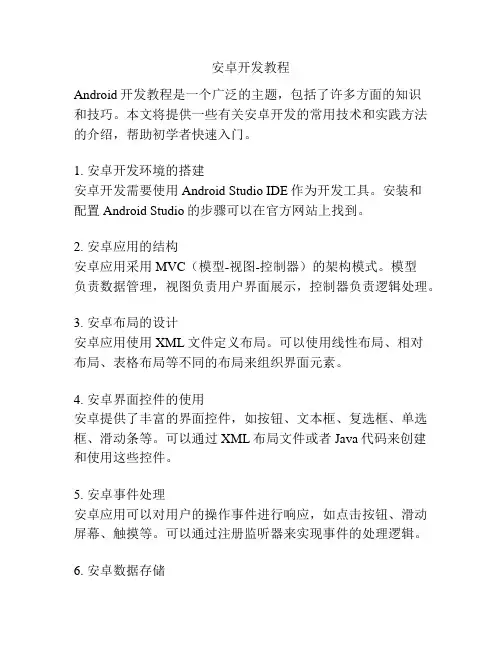 安卓开发教程

Android 开发教程是一个广泛的主题，包括了许多方面的知识和技巧。本文将提供一些有关安卓开发的常用技术和实践方法的介绍，帮助初学者快速入门。

1. 安卓开发环境的搭建
安卓开发需要使用 Android Studio IDE 作为开发工具。安装和配置 Android Studio 的步骤可以在官方网站上找到。

2. 安卓应用的结构
安卓应用采用 MVC（模型-视图-控制器）的架构模式。模型负责数据管理，视图负责用户界面展示，控制器负责逻辑处理。

3. 安卓布局的设计
安卓应用使用 XML 文件定义布局。可以使用线性布局、相对布局、表格布局等不同的布局来组织界面元素。

4. 安卓界面控件的使用
安卓提供了丰富的界面控件，如按钮、文本框、复选框、单选框、滑动条等。可以通过 XML 布局文件或者 Java 代码来创建和使用这些控件。

5. 安卓事件处理
安卓应用可以对用户的操作事件进行响应，如点击按钮、滑动屏幕、触摸等。可以通过注册监听器来实现事件的处理逻辑。

6. 安卓数据存储